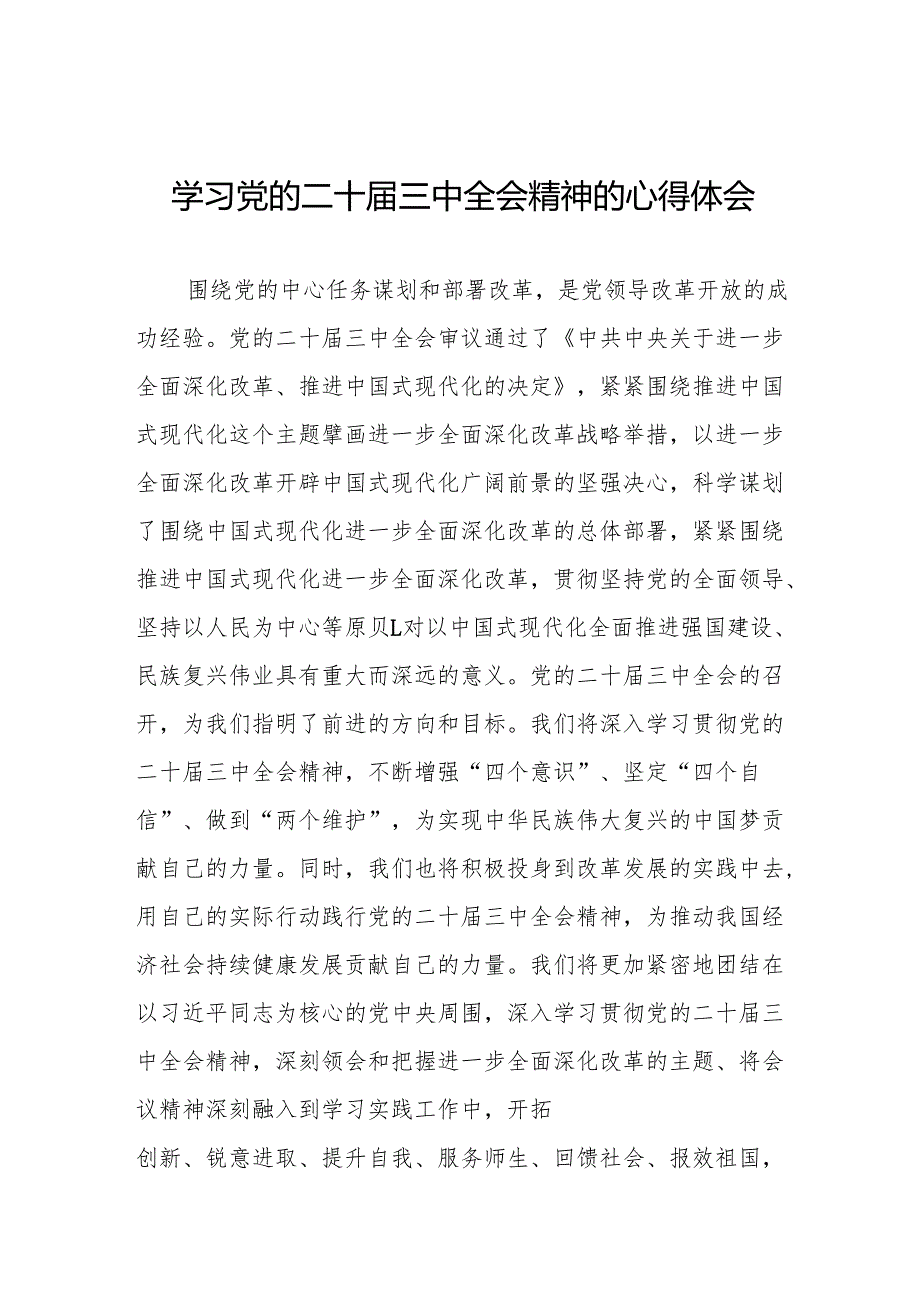 学习党的二十届三中全会精神的心得体会

围绕党的中心任务谋划和部署改革，是党领导改革开放的成功经验。党的二十届三中全会审议通过了《中共中央关于进一步全面深化改革、推进中国式现代化的决定》，紧紧围绕推进中国式现代化这个主题擘画进一步全面深化改革战略举措，以进一步全面深化改革开辟中国式现代化广阔前景的坚强决心，科学谋划了围绕中国式现代化进一步全面深化改革的总体部署，紧紧围绕推进中国式现代化进一步全面深化改革，贯彻坚持党的全面领导、坚持以人民为中心等原贝L对以中国式现代化全面推进强国建设、民族复兴伟业具有重大而深远的意义。党的二十届三中全会的召开，为我们指明了前进的方向和目标。我们将深入学习贯彻党的二十届三中全会精神，不断增强“四个意识”、坚定“四个自信”、做到“两个维护”，为实现中华民族伟大复兴的中国梦贡献自己的力量。同时，我们也将积极投身到改革发展的实践中去，用自己的实际行动践行党的二十届三中全会精神，为推动我国经济社会持续健康发展贡献自己的力量。我们将更加紧密地团结在以习近平同志为核心的党中央周围，深入学习贯彻党的二十届三中全会精神，深刻领会和把握进一步全面深化改革的主题、将会议精神深刻融入到学习实践工作中，开拓

创新、锐意进取、提升自我、服务师生、回馈社会、报效祖国，